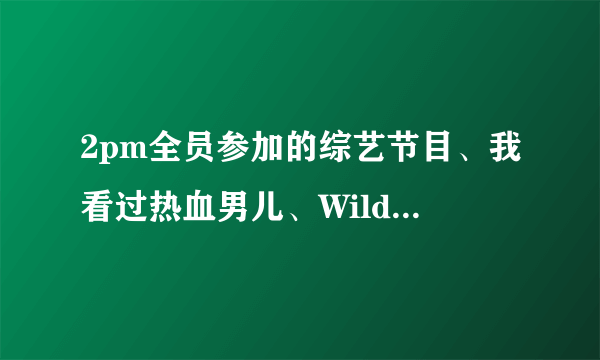 2pm全员参加的综艺节目、我看过热血男儿、Wild...